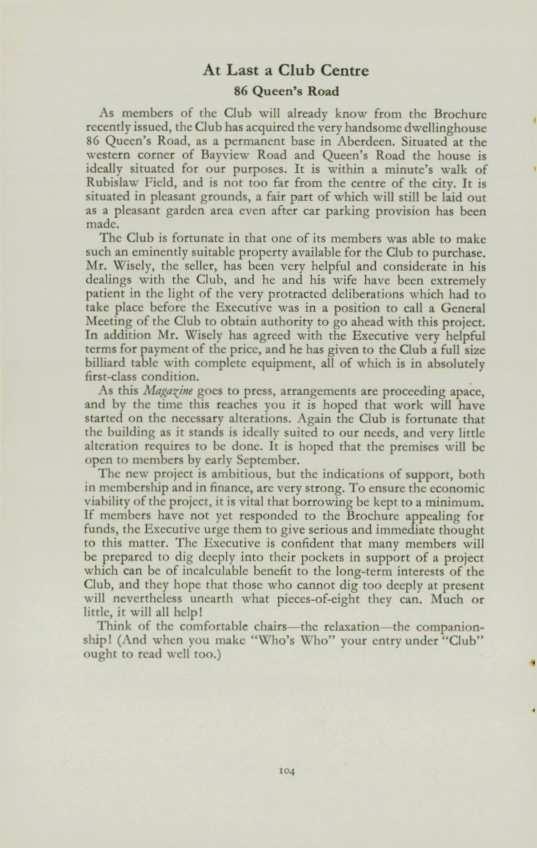 At Last a Club Centre

86 Queen's Road

As members of the Club will already know from the Brochure recently issued, the Club has acquired the very handsome dwellinghouse 86 Queen's Road, as a permanent base in Aberdeen. Situated at the western corner of Bayview Road and Queen's Road the house is ideally situated for our purposes. It is within a minute's walk of Rubislaw Field, and is not too far from the centre of the city. It is situated in pleasant grounds, a fair part of which will still be laid out as a pleasant garden area even after car parking provision has been made.

The Club is fortunate in that one of its members was able to make such an eminently suitable property available for the Club to purchase. Mr. Wisely, the seller, has been very helpful and considerate in his dealings with the Club, and he and his wife have been extremely patient in the light of the very protracted deliberations which had to take place before the Executive was in a position to call a General Meeting of the Club to obtain authority to go ahead with this project. In addition Mr. Wisely has agreed with the Executive very helpful terms for payment of the price, and he has given to the Club a full size billiard table with complete equipment, all of which is in absolutely first-class condition.

As this Magazine goes to press, arrangements are proceeding apace, and by the time this reaches you it is hoped that work will have started on the necessary alterations. Again the Club is fortunate that the building as it stands is ideally suited to our needs, and very little alteration requires to be done. It is hoped that the premises will be open to members by early September.

The new project is ambitious, but the indications of support, both in membership and in finance, are very strong. To ensure the economic viability of the project, it is vital that borrowing be kept to a minimum. If members have not yet responded to the Brochure appealing for funds, the Executive urge them to give serious and immediate thought to this matter. The Executive is confident that many members will be prepared to dig deeply into their pockets in support of a project which can be of incalculable benefit to the long-term interests of the Club, and they hope that those who cannot dig too deeply at present will nevertheless unearth what pieces-of-eight they can. Much or little, it will all help!

Think of the comfortable chairs—the relaxation—the companionship! (And when you make "Who's Who" your entry under "Club" ought to read well too.)

104